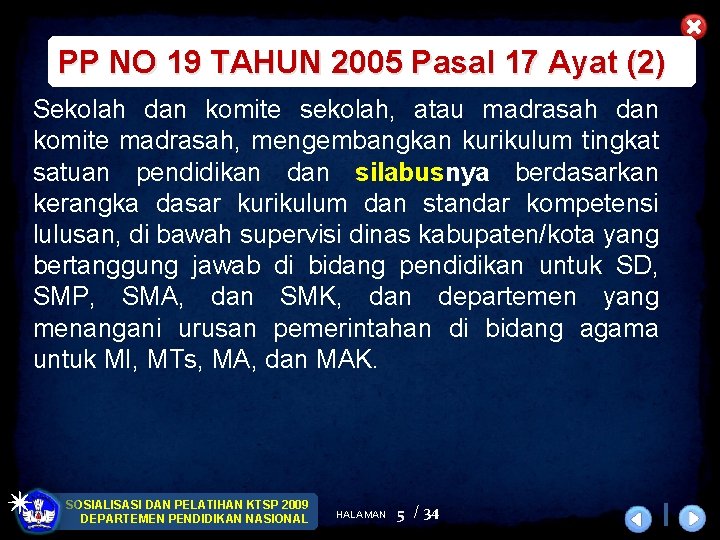 PP NO 19 TAHUN 2005 Pasal 17 Ayat (2)

Sekolah dan komite sekolah, atau madrasah dan komite madrasah, mengembangkan kurikulum tingkat satuan pendidikan dan silabusnya berdasarkan kerangka dasar kurikulum dan standar kompetensi lulusan, di bawah supervisi dinas kabupaten/kota yang bertanggung jawab di bidang pendidikan untuk SD, SMP, SMA, dan SMK, dan departemen yang menangani urusan pemerintahan di bidang agama untuk MI, MTs, MA, dan MAK.

SOSIALISASI DAN PELATIHAN KTSP 2009
DEPARTEMEN PENDIDIKAN NASIONAL

HALAMAN 5 / 34